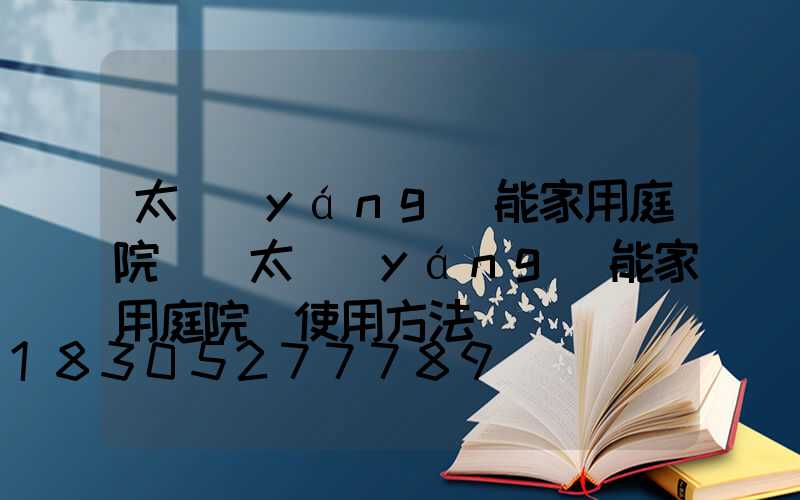 太 yáng 能家用庭院 太 yáng 能家用庭院 使用方法

18305277789